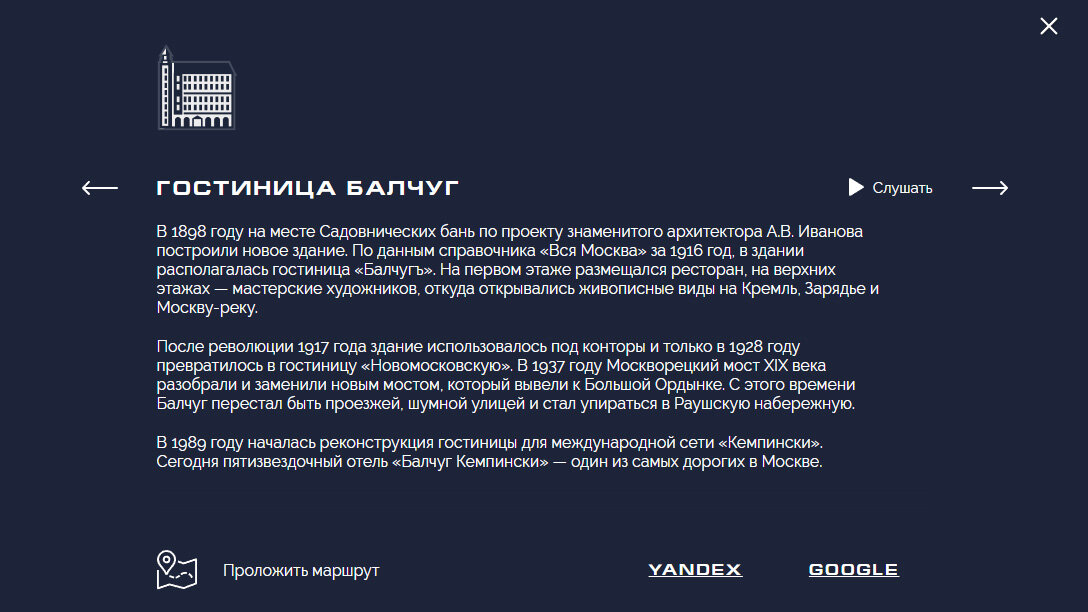 ГОСТИНИЦА БАЛЧУГ

Слушать

В 1898 году на месте Садовнических бань по проекту знаменитого архитектора А.В. Иванова построили новое здание. По данным справочника «Вся Москва» за 1916 год, в здании располагалась гостиница «Балчугъ». На первом этаже размещался ресторан, на верхних этажах — мастерские художников, откуда открывались живописные виды на Кремль, Зарядье и Москву-реку.

После революции 1917 года здание использовалось под конторы и только в 1928 году превратилось в гостиницу «Новомосковскую». В 1937 году Москворецкий мост XIX века разобрали и заменили новым мостом, который вывели к Большой Ордынке. С этого времени Балчуг перестал быть проезжей, шумной улицей и стал упираться в Раушскую набережную.

В 1989 году началась реконструкция гостиницы для международной сети «Кемпински». Сегодня пятизвездочный отель «Балчуг Кемпински» — один из самых дорогих в Москве.

Проложить маршрут

YANDEX

GOOGLE